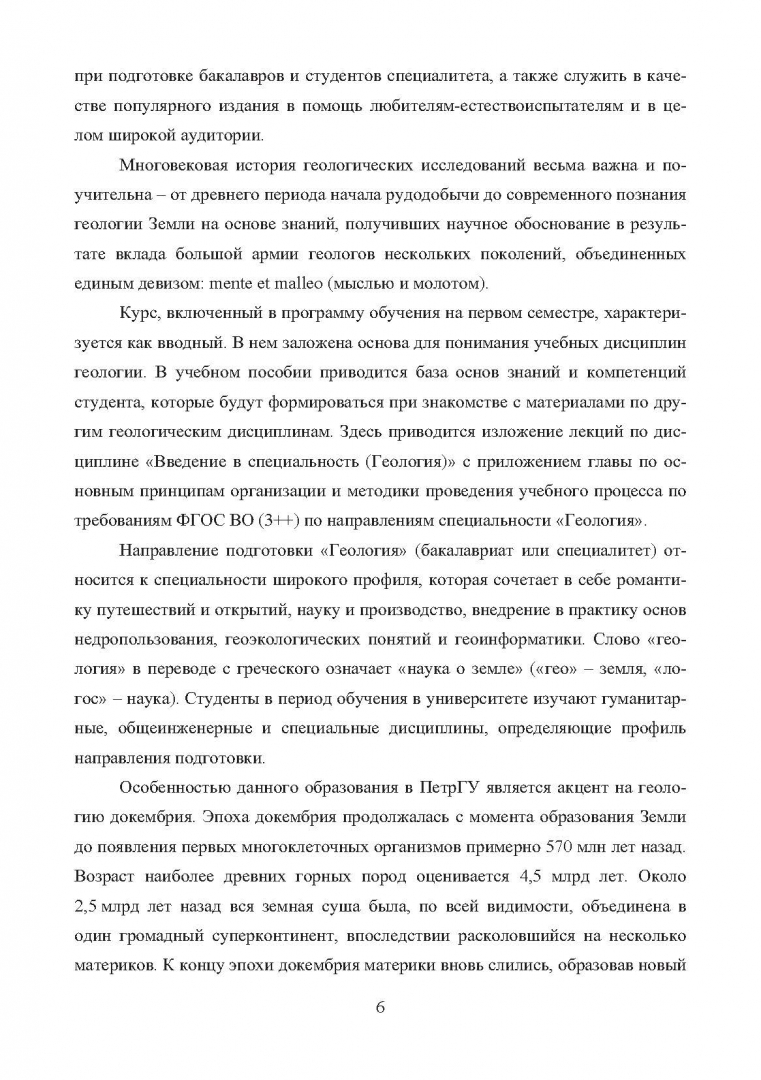 при подготовке бакалавров и студентов специалитета, а также служить в качестве популярного издания в помощь любителям-естествоиспытателям и в целом широкой аудитории.

Многовековая история геологических исследований весьма важна и поучительна – от древнего периода начала рудодобычи до современного познания геологии Земли на основе знаний, получивших научное обоснование в результате вклада большой армии геологов нескольких поколений, объединенных единым девизом: mente et malleo (мыслью и молотом).

Курс, включенный в программу обучения на первом семестре, характеризуется как вводный. В нем заложена основа для понимания учебных дисциплин геологии. В учебном пособии приводится база основ знаний и компетенций студента, которые будут формироваться при знакомстве с материалами по другим геологическим дисциплинам. Здесь приводится изложение лекций по дисциплине «Введение в специальность (Геология)» с приложением главы по основным принципам организации и методики проведения учебного процесса по требованиям ФГОС ВО (3++) по направлениям специальности «Геология».

Направление подготовки «Геология» (бакалавриат или специалитет) относится к специальности широкого профиля, которая сочетает в себе романтику путешествий и открытий, науку и производство, внедрение в практику основ недропользования, геоэкологических понятий и геоинформатики. Слово «геология» в переводе с греческого означает «наука о земле» («гео» – земля, «логос» – наука). Студенты в период обучения в университете изучают гуманитарные, общеинженерные и специальные дисциплины, определяющие профиль направления подготовки.

Особенностью данного образования в ПетрГУ является акцент на геологию докембрия. Эпоха докембрия продолжалась с момента образования Земли до появления первых многоклеточных организмов примерно 570 млн лет назад. Возраст наиболее древних горных пород оценивается 4,5 млрд лет. Около 2,5 млрд лет назад вся земная суша была, по всей видимости, объединена в один громадный суперконтинент, впоследствии расколовшийся на несколько материков. К концу эпохи докембрия материки вновь слились, образовав новый

6